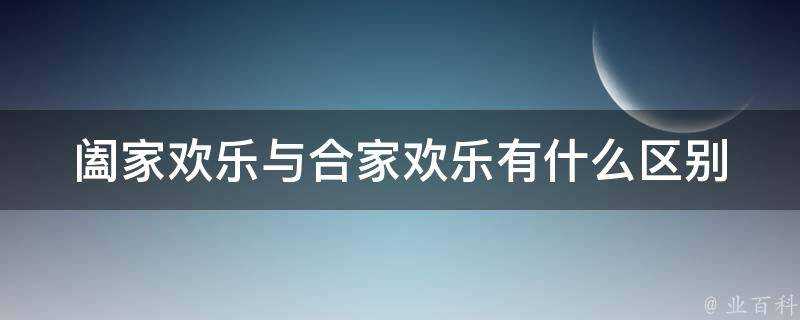 阖家欢乐与合家欢乐有什么区别

@ 业百科